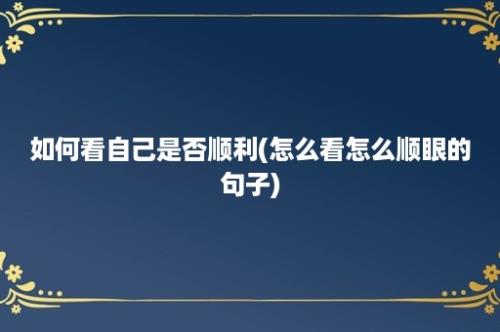 如何看自己是否顺利(怎么看怎么顺眼的句子)